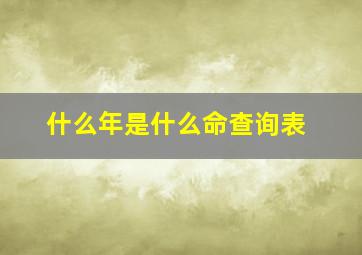 什么年是什么命查询表